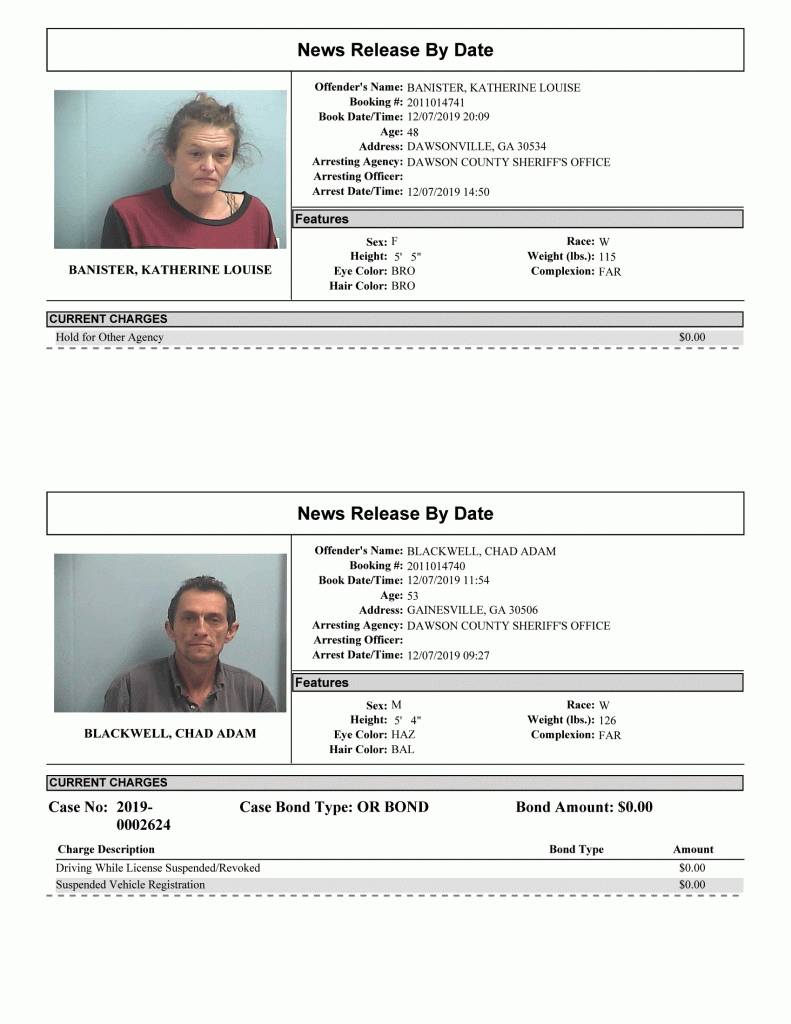 News Release By Date

BANISTER, KATHERINE LOUISE

Offender's Name: BANISTER, KATHERINE LOUISE
Booking #: 2011014741
Book Date/Time: 12/07/2019 20:09
Age: 48
Address: DAWSONVILLE, GA 30534
Arresting Agency: DAWSON COUNTY SHERIFF'S OFFICE
Arresting Officer:
Arrest Date/Time: 12/07/2019 14:50

Features

Sex: F
Height: 5' 5"
Eye Color: BRO
Hair Color: BRO

Race: W
Weight (lbs.): 115
Complexion: FAR

CURRENT CHARGES

Hold for Other Agency $0.00

News Release By Date

BLACKWELL, CHAD ADAM

Offender's Name: BLACKWELL, CHAD ADAM
Booking #: 2011014740
Book Date/Time: 12/07/2019 11:54
Age: 53
Address: GAINESVILLE, GA 30506
Arresting Agency: DAWSON COUNTY SHERIFF'S OFFICE
Arresting Officer:
Arrest Date/Time: 12/07/2019 09:27

Features

Sex: M
Height: 5' 4"
Eye Color: HAZ
Hair Color: BAL

Race: W
Weight (lbs.): 126
Complexion: FAR

CURRENT CHARGES

Case No: 2019-0002624 Case Bond Type: OR BOND Bond Amount: $0.00

| Charge Description | Bond Type | Amount |
|---|---|---|
| Driving While License Suspended/Revoked | | $0.00 |
| Suspended Vehicle Registration | | $0.00 |